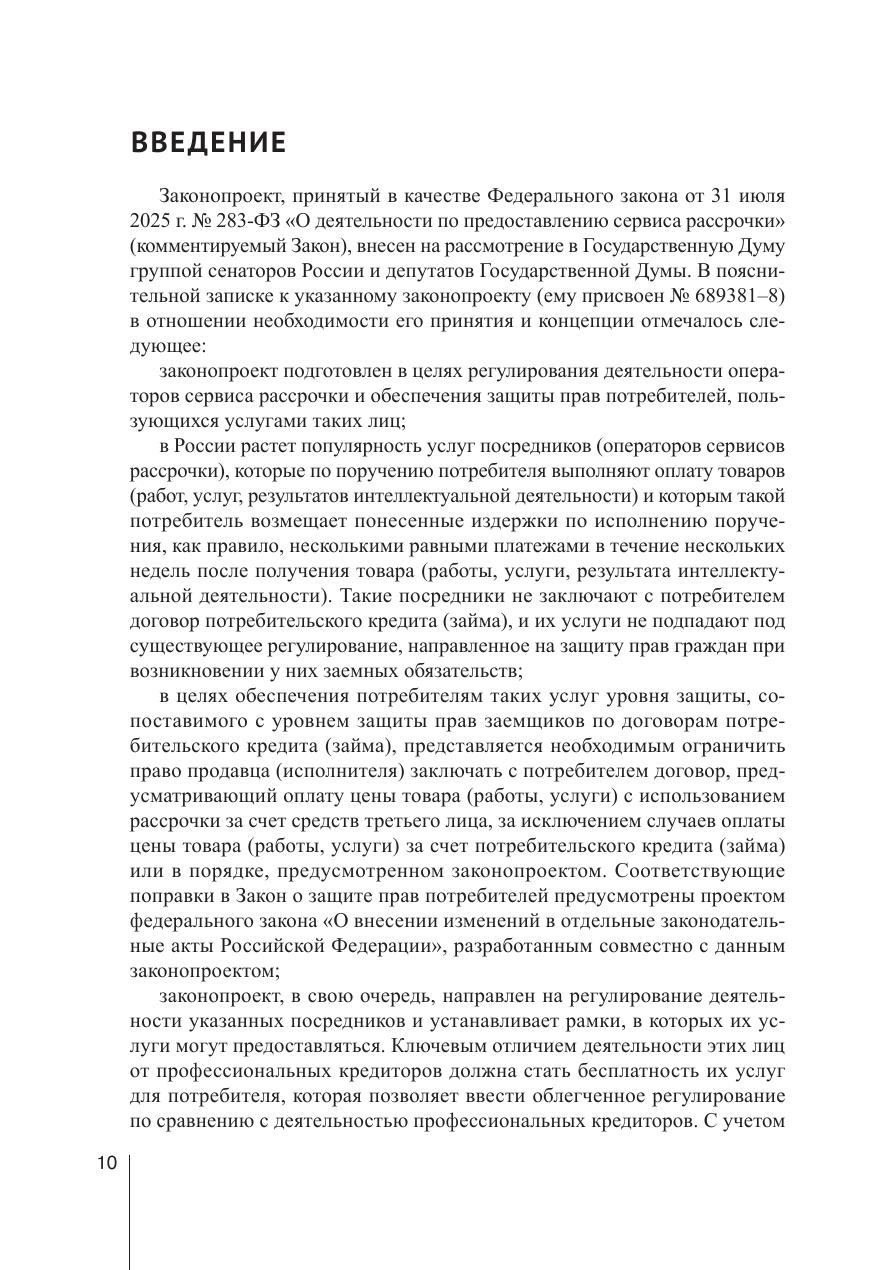 ВВЕДЕНИЕ

Законопроект, принятый в качестве Федерального закона от 31 июля 2025 г. № 283-ФЗ «О деятельности по предоставлению сервиса рассрочки» (комментируемый Закон), внесен на рассмотрение в Государственную Думу группой сенаторов России и депутатов Государственной Думы. В пояснительной записке к указанному законопроекту (ему присвоен № 689381–8) в отношении необходимости его принятия и концепции отмечалось следующее:

законопроект подготовлен в целях регулирования деятельности операторов сервиса рассрочки и обеспечения защиты прав потребителей, пользующихся услугами таких лиц;

в России растет популярность услуг посредников (операторов сервисов рассрочки), которые по поручению потребителя выполняют оплату товаров (работ, услуг, результатов интеллектуальной деятельности) и которым такой потребитель возмещает понесенные издержки по исполнению поручения, как правило, несколькими равными платежами в течение нескольких недель после получения товара (работы, услуги, результата интеллектуальной деятельности). Такие посредники не заключают с потребителем договор потребительского кредита (займа), и их услуги не подпадают под существующее регулирование, направленное на защиту прав граждан при возникновении у них заемных обязательств;

в целях обеспечения потребителям таких услуг уровня защиты, сопоставимого с уровнем защиты прав заемщиков по договорам потребительского кредита (займа), представляется необходимым ограничить право продавца (исполнителя) заключать с потребителем договор, предусматривающий оплату цены товара (работы, услуги) с использованием рассрочки за счет средств третьего лица, за исключением случаев оплаты цены товара (работы, услуги) за счет потребительского кредита (займа) или в порядке, предусмотренном законопроектом. Соответствующие поправки в Закон о защите прав потребителей предусмотрены проектом федерального закона «О внесении изменений в отдельные законодательные акты Российской Федерации», разработанным совместно с данным законопроектом;

законопроект, в свою очередь, направлен на регулирование деятельности указанных посредников и устанавливает рамки, в которых их услуги могут предоставляться. Ключевым отличием деятельности этих лиц от профессиональных кредиторов должна стать бесплатность их услуг для потребителя, которая позволяет ввести облегченное регулирование по сравнению с деятельностью профессиональных кредиторов. С учетом

10